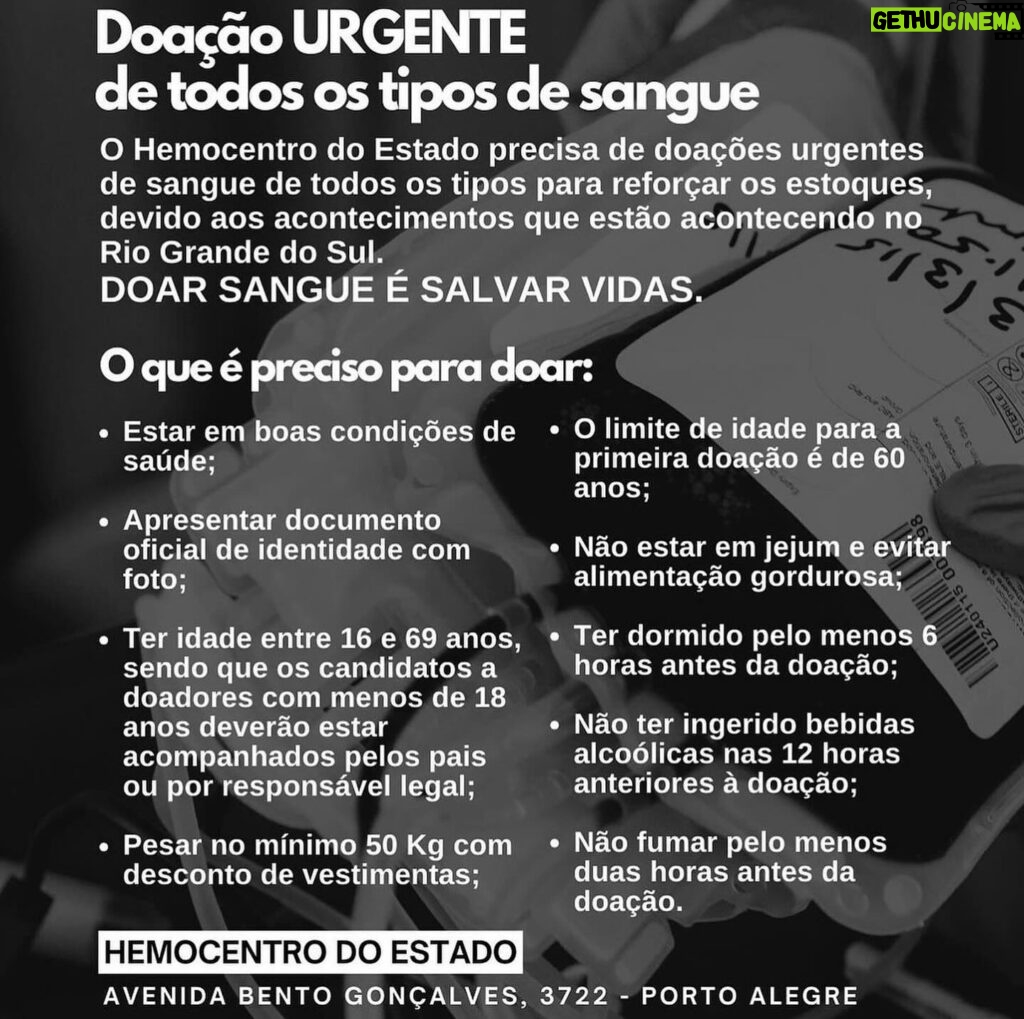 GETHUCINEMA

Doação URGENTE de todos os tipos de sangue

O Hemocentro do Estado precisa de doações urgentes de sangue de todos os tipos para reforçar os estoques, devido aos acontecimentos que estão acontecendo no Rio Grande do Sul.
DOAR SANGUE É SALVAR VIDAS.

O que é preciso para doar:

• Estar em boas condições de saúde;

• Apresentar documento oficial de identidade com foto;

• Ter idade entre 16 e 69 anos, sendo que os candidatos a doadores com menos de 18 anos deverão estar acompanhados pelos pais ou por responsável legal;

• Pesar no mínimo 50 Kg com desconto de vestimentas;

• O limite de idade para a primeira doação é de 60 anos;

• Não estar em jejum e evitar alimentação gordurosa;

• Ter dormido pelo menos 6 horas antes da doação;

• Não ter ingerido bebidas alcoólicas nas 12 horas anteriores à doação;

• Não fumar pelo menos duas horas antes da doação.

HEMOCENTRO DO ESTADO
AVENIDA BENTO GONÇALVES, 3722 - PORTO ALEGRE